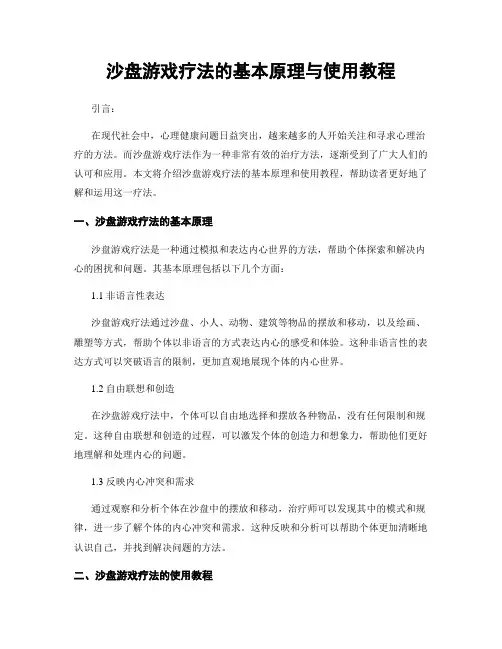 沙盘游戏疗法的基本原理与使用教程

引言：

在现代社会中，心理健康问题日益突出，越来越多的人开始关注和寻求心理治疗的方法。而沙盘游戏疗法作为一种非常有效的治疗方法，逐渐受到了广大人们的认可和应用。本文将介绍沙盘游戏疗法的基本原理和使用教程，帮助读者更好地了解和运用这一疗法。

一、沙盘游戏疗法的基本原理

沙盘游戏疗法是一种通过模拟和表达内心世界的方法，帮助个体探索和解决内心的困扰和问题。其基本原理包括以下几个方面：

1.1 非语言性表达

沙盘游戏疗法通过沙盘、小人、动物、建筑等物品的摆放和移动，以及绘画、雕塑等方式，帮助个体以非语言的方式表达内心的感受和体验。这种非语言性的表达方式可以突破语言的限制，更加直观地展现个体的内心世界。

1.2 自由联想和创造

在沙盘游戏疗法中，个体可以自由地选择和摆放各种物品，没有任何限制和规定。这种自由联想和创造的过程，可以激发个体的创造力和想象力，帮助他们更好地理解和处理内心的问题。

1.3 反映内心冲突和需求

通过观察和分析个体在沙盘中的摆放和移动，治疗师可以发现其中的模式和规律，进一步了解个体的内心冲突和需求。这种反映和分析可以帮助个体更加清晰地认识自己，并找到解决问题的方法。

二、沙盘游戏疗法的使用教程